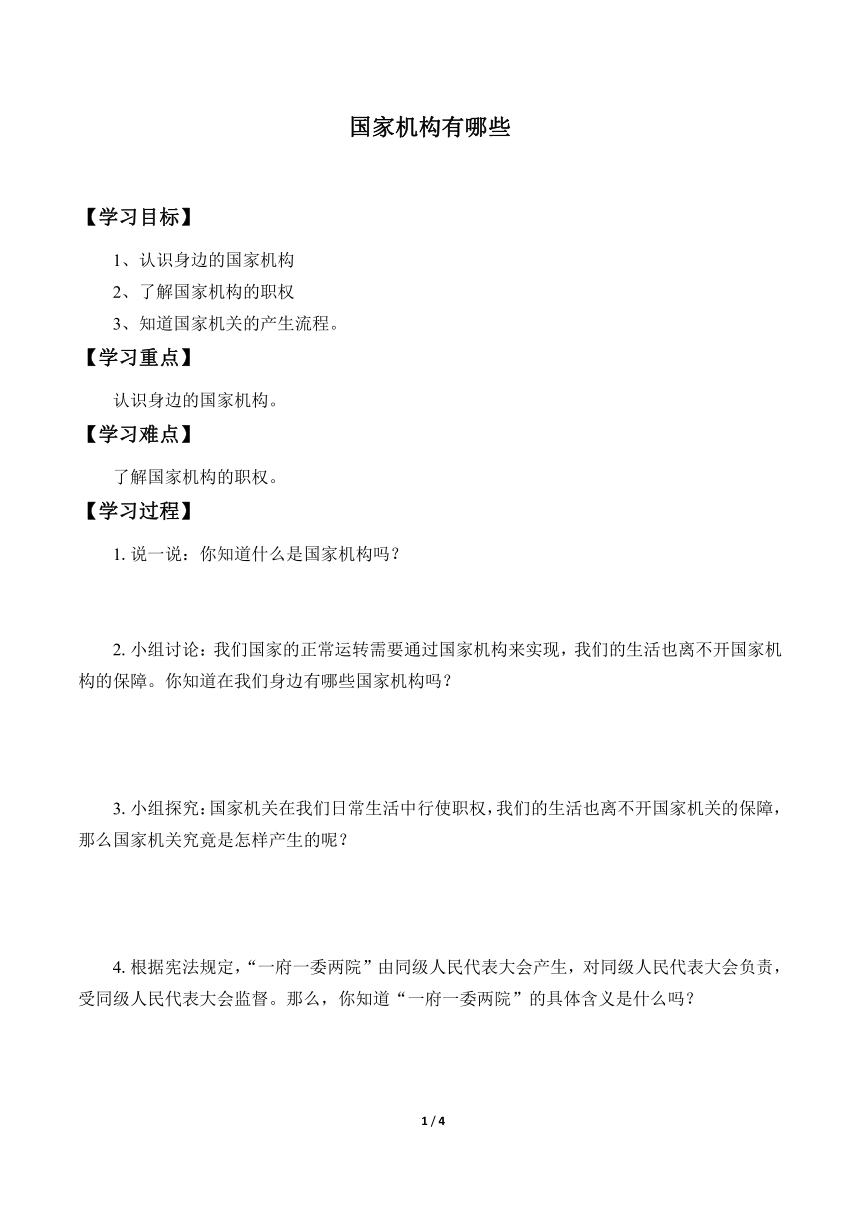 国家机构有哪些

【学习目标】

1、认识身边的国家机构

2、了解国家机构的职权

3、知道国家机关的产生流程。

【学习重点】

认识身边的国家机构。

【学习难点】

了解国家机构的职权。

【学习过程】

1. 说一说：你知道什么是国家机构吗？

2. 小组讨论：我们国家的正常运转需要通过国家机构来实现，我们的生活也离不开国家机构的保障。你知道在我们身边有哪些国家机构吗？

3. 小组探究：国家机关在我们日常生活中行使职权，我们的生活也离不开国家机关的保障，那么国家机关究竟是怎样产生的呢？

4. 根据宪法规定，“一府一委两院”由同级人民代表大会产生，对同级人民代表大会负责，受同级人民代表大会监督。那么，你知道“一府一委两院”的具体含义是什么吗？

1 / 4